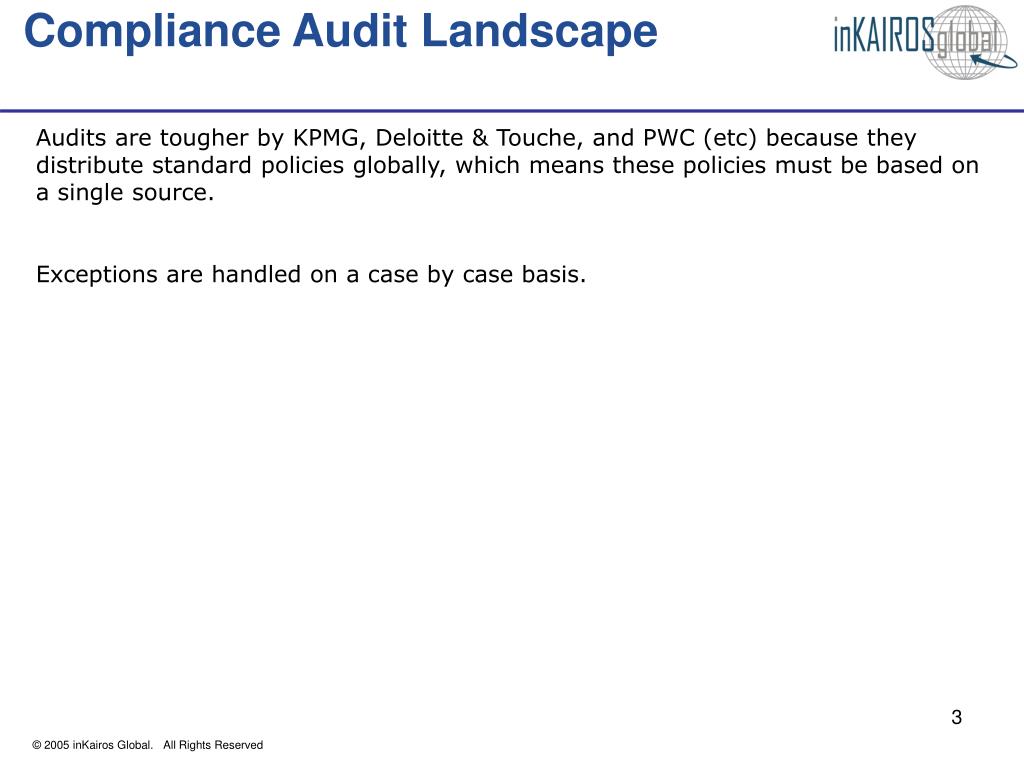 Compliance Audit Landscape

inKAIROSglobal

Audits are tougher by KPMG, Deloitte & Touche, and PWC (etc) because they distribute standard policies globally, which means these policies must be based on a single source.

Exceptions are handled on a case by case basis.

3

© 2005 inKairos Global. All Rights Reserved